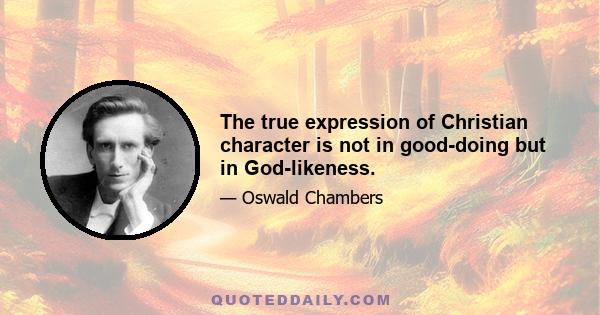 The true expression of Christian character is not in good-doing but in God-likeness.

— Oswald Chambers

QUOTEDDAILY.COM